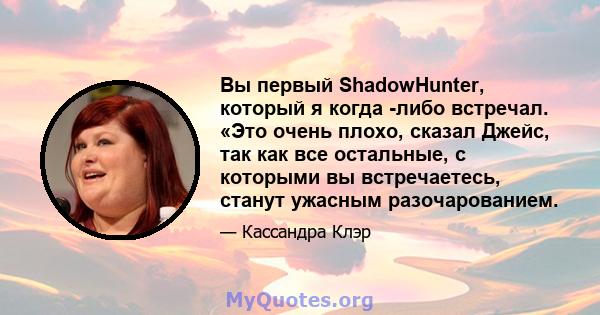 Вы первый ShadowHunter, который я когда -либо встречал. «Это очень плохо, сказал Джейс, так как все остальные, с которыми вы встречаетесь, станут ужасным разочарованием.

— Кассандра Клэр

MyQuotes.org